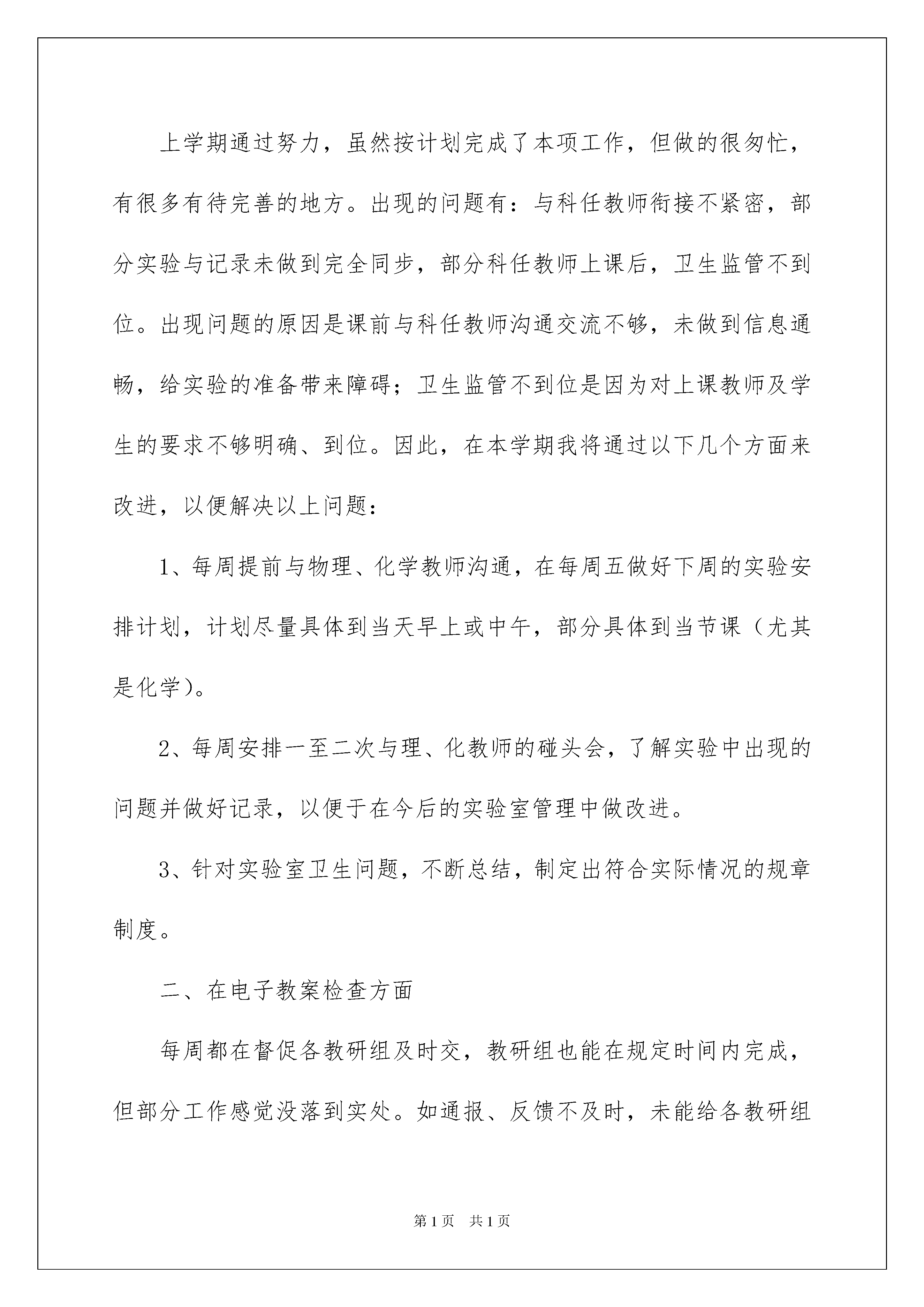 上学期通过努力，虽然按计划完成了本项工作，但做的很匆忙，有很多有待完善的地方。出现的问题有：与科任教师衔接不紧密，部分实验与记录未做到完全同步，部分科任教师上课后，卫生监管不到位。出现问题的原因是课前与科任教师沟通交流不够，未做到信息通畅，给实验的准备带来障碍；卫生监管不到位是因为对上课教师及学生的要求不够明确、到位。因此，在本学期我将通过以下几个方面来改进，以便解决以上问题：

1、每周提前与物理、化学教师沟通，在每周五做好下周的实验安排计划，计划尽量具体到当天早上或中午，部分具体到当节课（尤其是化学）。

2、每周安排一至二次与理、化教师的碰头会，了解实验中出现的问题并做好记录，以便于在今后的实验室管理中做改进。

3、针对实验室卫生问题，不断总结，制定出符合实际情况的规章制度。

二、在电子教案检查方面

每周都在督促各教研组及时交，教研组也能在规定时间内完成，但部分工作感觉没落到实处。如通报、反馈不及时，未能给各教研组

第1页 共1页